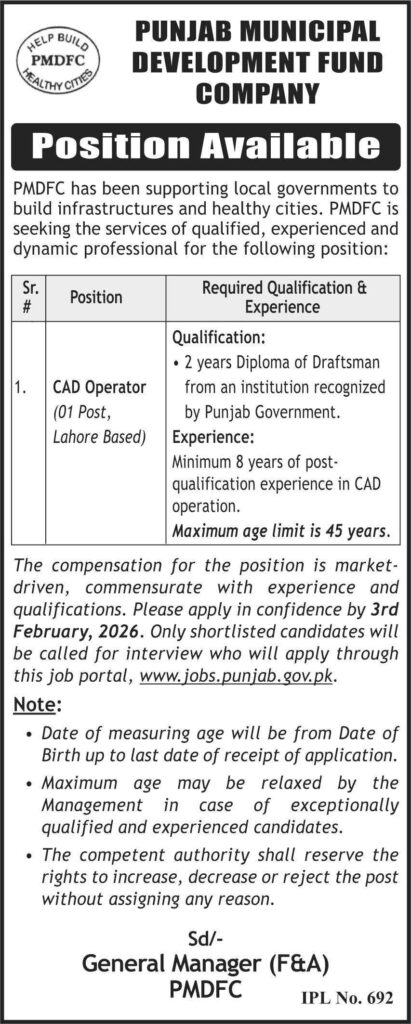 HELP BUILD PMDFC HEALTHY CITIES

PUNJAB MUNICIPAL DEVELOPMENT FUND COMPANY

Position Available

PMDFC has been supporting local governments to build infrastructures and healthy cities. PMDFC is seeking the services of qualified, experienced and dynamic professional for the following position:

| Sr. # | Position | Required Qualification & Experience |
|---|---|---|
| 1. | CAD Operator (01 Post, Lahore Based) | Qualification: • 2 years Diploma of Draftsman from an institution recognized by Punjab Government. Experience: Minimum 8 years of post-qualification experience in CAD operation. Maximum age limit is 45 years. |

The compensation for the position is market-driven, commensurate with experience and qualifications. Please apply in confidence by 3rd February, 2026. Only shortlisted candidates will be called for interview who will apply through this job portal, www.jobs.punjab.gov.pk.

Note:
• Date of measuring age will be from Date of Birth up to last date of receipt of application.
• Maximum age may be relaxed by the Management in case of exceptionally qualified and experienced candidates.
• The competent authority shall reserve the rights to increase, decrease or reject the post without assigning any reason.

Sd/-
General Manager (F&A)
PMDFC

IPL No. 692